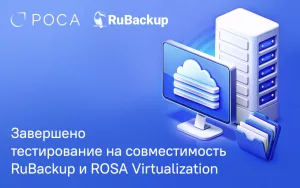 РОСА RuBackup

Завершено тестирование на совместимость RuBackup и ROSA Virtualization